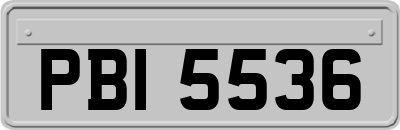 PBI 5536